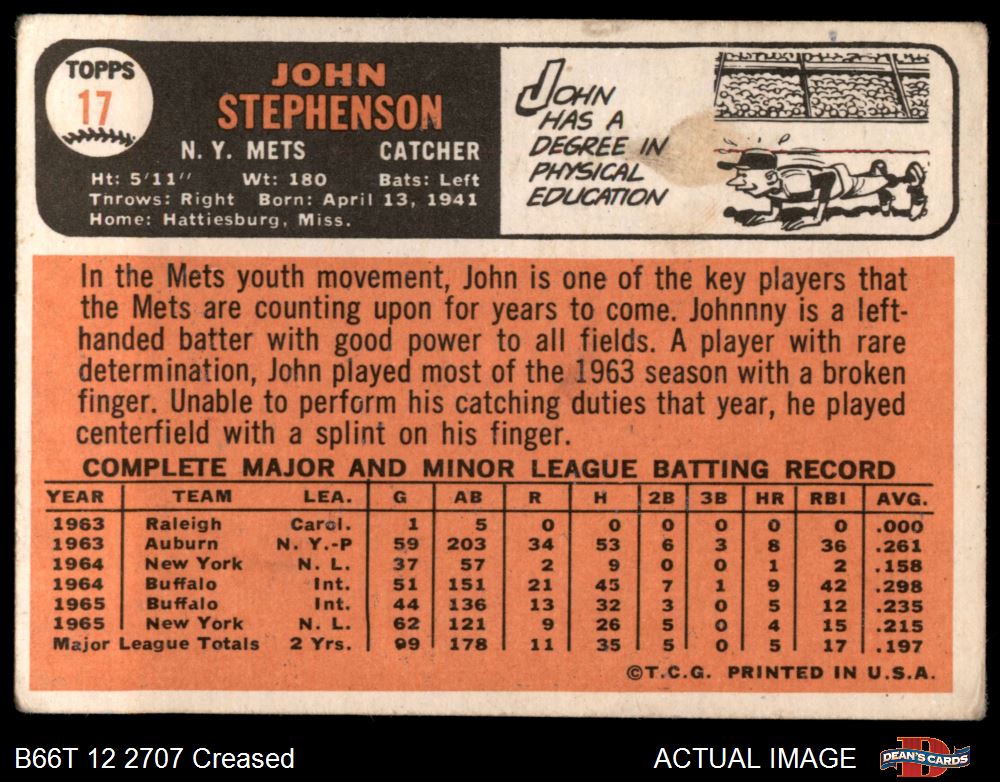 TOPPS
17

JOHN
STEPHENSON

N. Y. METS CATCHER

Ht: 5'11" Wt: 180 Bats: Left
Throws: Right Born: April 13, 1941
Home: Hattiesburg, Miss.

JOHN HAS A DEGREE IN PHYSICAL EDUCATION

In the Mets youth movement, John is one of the key players that the Mets are counting upon for years to come. Johnnny is a left-handed batter with good power to all fields. A player with rare determination, John played most of the 1963 season with a broken finger. Unable to perform his catching duties that year, he played centerfield with a splint on his finger.

COMPLETE MAJOR AND MINOR LEAGUE BATTING RECORD

| YEAR | TEAM | LEA. | G | AB | R | H | 2B | 3B | HR | RBI | AVG. |
|---|---|---|---|---|---|---|---|---|---|---|---|
| 1963 | Raleigh | Carol. | 1 | 5 | 0 | 0 | 0 | 0 | 0 | 0 | .000 |
| 1963 | Auburn | N. Y.-P | 59 | 203 | 34 | 53 | 6 | 3 | 8 | 36 | .261 |
| 1964 | New York | N. L. | 37 | 57 | 2 | 9 | 0 | 0 | 1 | 2 | .158 |
| 1964 | Buffalo | Int. | 51 | 151 | 21 | 45 | 7 | 1 | 9 | 42 | .298 |
| 1965 | Buffalo | Int. | 44 | 136 | 13 | 32 | 3 | 0 | 5 | 12 | .235 |
| 1965 | New York | N. L. | 62 | 121 | 9 | 26 | 5 | 0 | 4 | 15 | .215 |
| Major League Totals | | 2 Yrs. | 99 | 178 | 11 | 35 | 5 | 0 | 5 | 17 | .197 |

©T.C.G. PRINTED IN U.S.A.

B66T 12 2707 Creased

ACTUAL IMAGE

DEAN'S CARDS